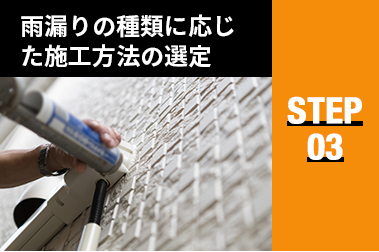 雨漏りの種類に応じた施工方法の選定

STEP
03